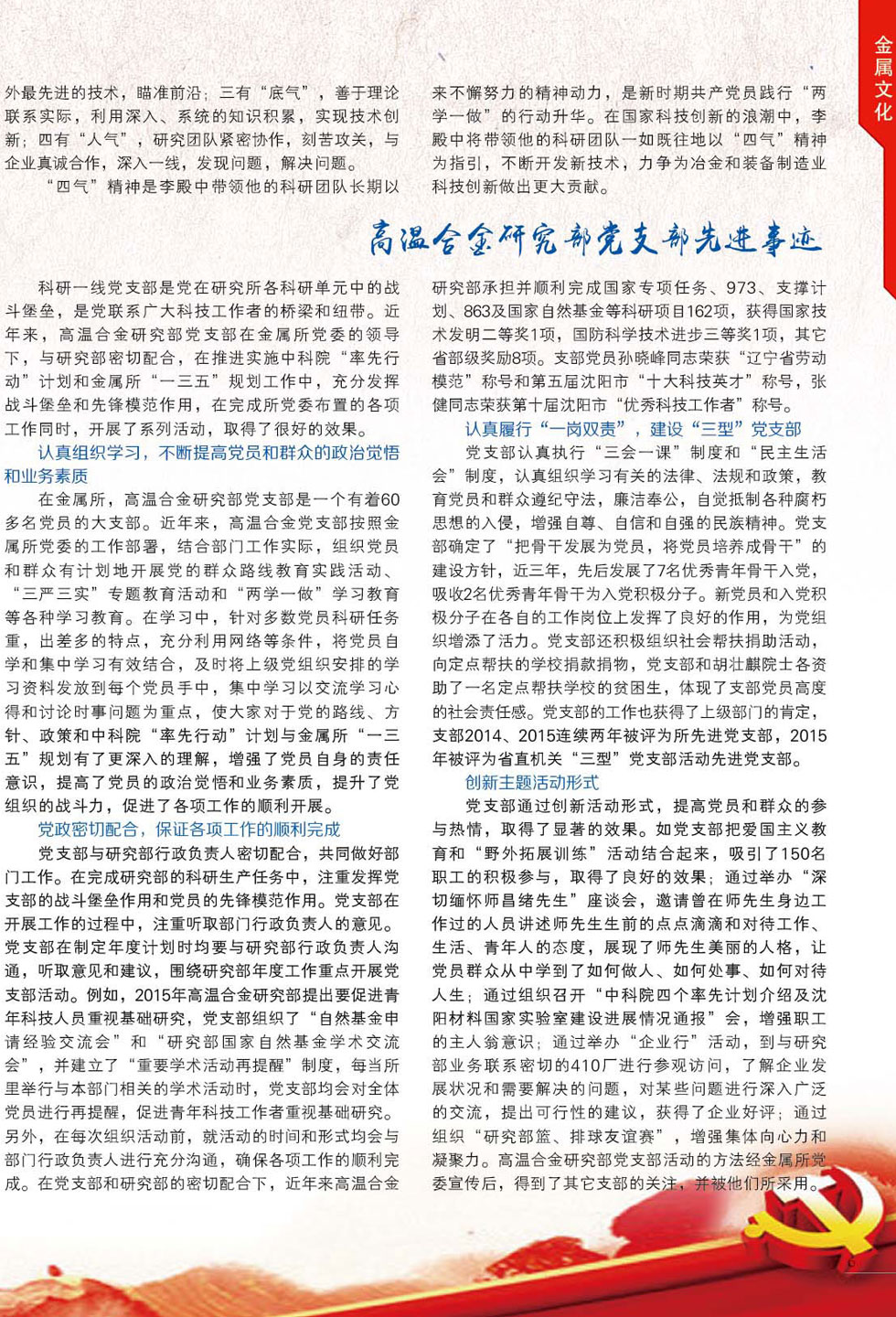 金属文化

外最先进的技术，瞄准前沿；三有“底气”，善于理论联系实际，利用深入、系统的知识积累，实现技术创新；四有“人气”，研究团队紧密协作，刻苦攻关，与企业真诚合作，深入一线，发现问题，解决问题。

“四气”精神是李殿中带领他的科研团队长期以来不懈努力的精神动力，是新时期共产党员践行“两学一做”的行动升华。在国家科技创新的浪潮中，李殿中将带领他的科研团队一如既往地以“四气”精神为指引，不断开发新技术，力争为冶金和装备制造业科技创新做出更大贡献。

高温合金研究部党支部先进事迹

科研一线党支部是党在研究所各科研单元中的战斗堡垒，是党联系广大科技工作者的桥梁和纽带。近年来，高温合金研究部党支部在金属所党委的领导下，与研究部密切配合，在推进实施中科院“率先行动”计划和金属所“一三五”规划工作中，充分发挥战斗堡垒和先锋模范作用，在完成所党委布置的各项工作同时，开展了系列活动，取得了很好的效果。

认真组织学习，不断提高党员和群众的政治觉悟和业务素质

在金属所，高温合金研究部党支部是一个有着60多名党员的大支部。近年来，高温合金党支部按照金属所党委的工作部署，结合部门工作实际，组织党员和群众有计划地开展党的群众路线教育实践活动、“三严三实”专题教育活动和“两学一做”学习教育等各种学习教育。在学习中，针对多数党员科研任务重，出差多的特点，充分利用网络等条件，将党员自学和集中学习有效结合，及时将上级党组织安排的学习资料发放到每个党员手中，集中学习以交流学习心得和讨论时事问题为重点，使大家对于党的路线、方针、政策和中科院“率先行动”计划与金属所“一三五”规划有了更深入的理解，增强了党员自身的责任意识，提高了党员的政治觉悟和业务素质，提升了党组织的战斗力，促进了各项工作的顺利开展。

党政密切配合，保证各项工作的顺利完成

党支部与研究部行政负责人密切配合，共同做好部门工作。在完成研究部的科研生产任务中，注重发挥党支部的战斗堡垒作用和党员的先锋模范作用。党支部在开展工作的过程中，注重听取部门行政负责人的意见。党支部在制定年度计划时均要与研究部行政负责人沟通，听取意见和建议，围绕研究部年度工作重点开展党支部活动。例如，2015年高温合金研究部提出要促进青年科技人员重视基础研究，党支部组织了“自然基金申请经验交流会”和“研究部国家自然基金学术交流会”，并建立了“重要学术活动再提醒”制度，每当所里举行与本部门相关的学术活动时，党支部均会对全体党员进行再提醒，促进青年科技工作者重视基础研究。另外，在每次组织活动前，就活动的时间和形式均会与部门行政负责人进行充分沟通，确保各项工作的顺利完成。在党支部和研究部的密切配合下，近年来高温合金研究部承担并顺利完成国家专项任务、973、支撑计划、863及国家自然基金等科研项目162项，获得国家技术发明二等奖1项，国防科学技术进步三等奖1项，其它省部级奖励8项。支部党员孙晓峰同志荣获“辽宁省劳动模范”称号和第五届沈阳市“十大科技英才”称号，张健同志荣获第十届沈阳市“优秀科技工作者”称号。

认真履行“一岗双责”，建设“三型”党支部

党支部认真执行“三会一课”制度和“民主生活会”制度，认真组织学习有关的法律、法规和政策，教育党员和群众遵纪守法，廉洁奉公，自觉抵制各种腐朽思想的入侵，增强自尊、自信和自强的民族精神。党支部确定了“把骨干发展为党员，将党员培养成骨干”的建设方针，近三年，先后发展了7名优秀青年骨干入党，吸收2名优秀青年骨干为入党积极分子。新党员和入党积极分子在各自的工作岗位上发挥了良好的作用，为党组织增添了活力。党支部还积极组织社会帮扶捐助活动，向定点帮扶的学校捐款捐物，党支部和胡壮麒院士各资助了一名定点帮扶学校的贫困生，体现了支部党员高度的社会责任感。党支部的工作也获得了上级部门的肯定，支部2014、2015连续两年被评为所先进党支部，2015年被评为省直机关“三型”党支部活动先进党支部。

创新主题活动形式

党支部通过创新活动形式，提高党员和群众的参与热情，取得了显著的效果。如党支部把爱国主义教育和“野外拓展训练”活动结合起来，吸引了150名职工的积极参与，取得了良好的效果；通过举办“深切缅怀师昌绪先生”座谈会，邀请曾在师先生身边工作过的人员讲述师先生生前的点点滴滴和对待工作、生活、青年人的态度，展现了师先生美丽的人格，让党员群众从中学到了如何做人、如何处事、如何对待人生；通过组织召开“中科院四个率先计划介绍及沈阳材料国家实验室建设进展情况通报”会，增强职工的主人翁意识；通过举办“企业行”活动，到与研究部业务联系密切的410厂进行参观访问，了解企业发展状况和需要解决的问题，对某些问题进行深入广泛的交流，提出可行性的建议，获得了企业好评；通过组织“研究部篮、排球友谊赛”，增强集体向心力和凝聚力。高温合金研究部党支部活动的方法经金属所党委宣传后，得到了其它支部的关注，并被他们所采用。